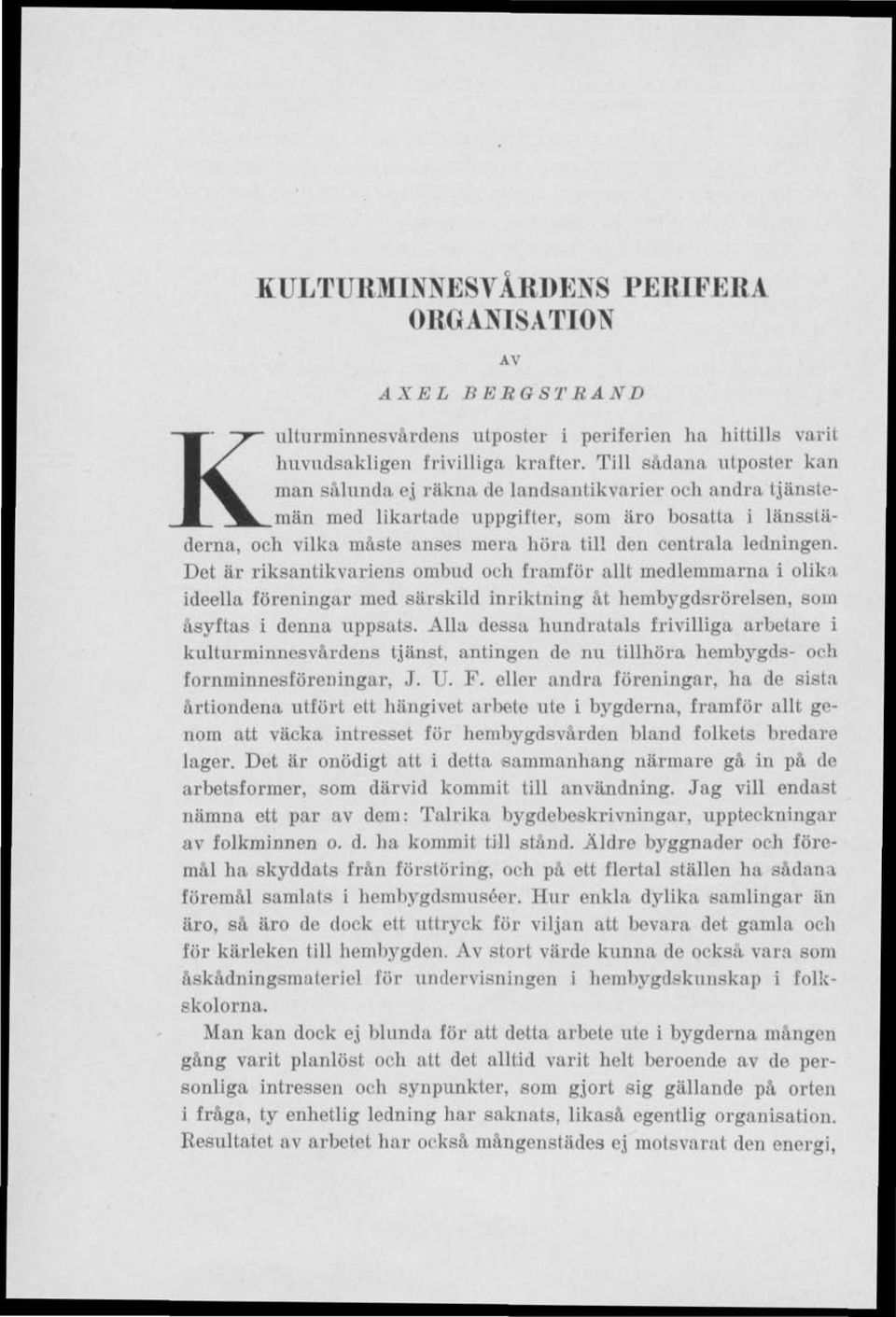 KULTURMINNESVÅRDENS PERIFERA ORGANISATION

AV

AXEL BERGSTRAND

Kulturminnesvårdens utposter i periferien ha hittills varit huvudsakligen frivilliga krafter. Till sådana utposter kan man sålunda ej räkna de landsantikvarier och andra tjänstemän med likartade uppgifter, som äro bosatta i länsstäderna, och vilka måste anses mera höra till den centrala ledningen. Det är riksantikvariens ombud och framför allt medlemmarna i olika ideella föreningar med särskild inriktning åt hembygdsrörelsen, som åsyftas i denna uppsats. Alla dessa hundratals frivilliga arbetare i kulturminnesvårdens tjänst, antingen de nu tillhöra hembygds- och fornminnesföreningar, J. U. F. eller andra föreningar, ha de sista årtiondena utfört ett hängivet arbete ute i bygderna, framför allt genom att väcka intresset för hembygdsvården bland folkets bredare lager. Det är onödigt att i detta sammanhang närmare gå in på de arbetsformer, som därvid kommit till användning. Jag vill endast nämna ett par av dem: Talrika bygdebeskrivningar, uppteckningar av folkminnen o. d. ha kommit till stånd. Äldre byggnader och föremål ha skyddats från förstöring, och på ett flertal ställen ha sådana föremål samlats i hembygdsmuséer. Hur enkla dylika samlingar än äro, så äro de dock ett uttryck för viljan att bevara det gamla och för kärleken till hembygden. Av stort värde kunna de också vara som åskådningsmateriel för undervisningen i hembygdskunskap i folkskolorna.

Man kan dock ej blunda för att detta arbete ute i bygderna mången gång varit planlöst och att det alltid varit helt beroende av de personliga intressen och synpunkter, som gjort sig gällande på orten i fråga, ty enhetlig ledning har saknats, likaså egentlig organisation. Resultatet av arbetet har också mångenstädes ej motsvarat den energi,